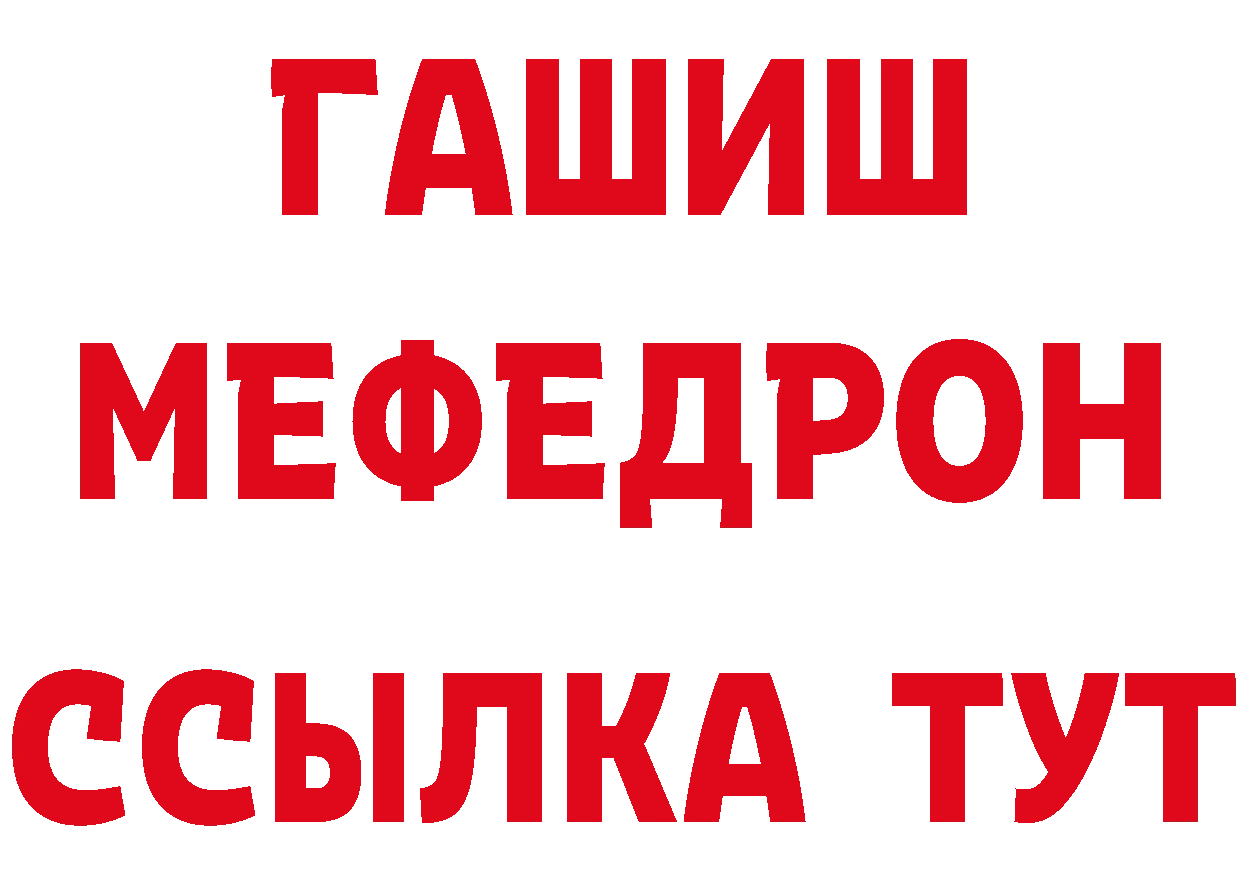 ГАШИШ
МЕФЕДРОН
ССЫЛКА ТУТ